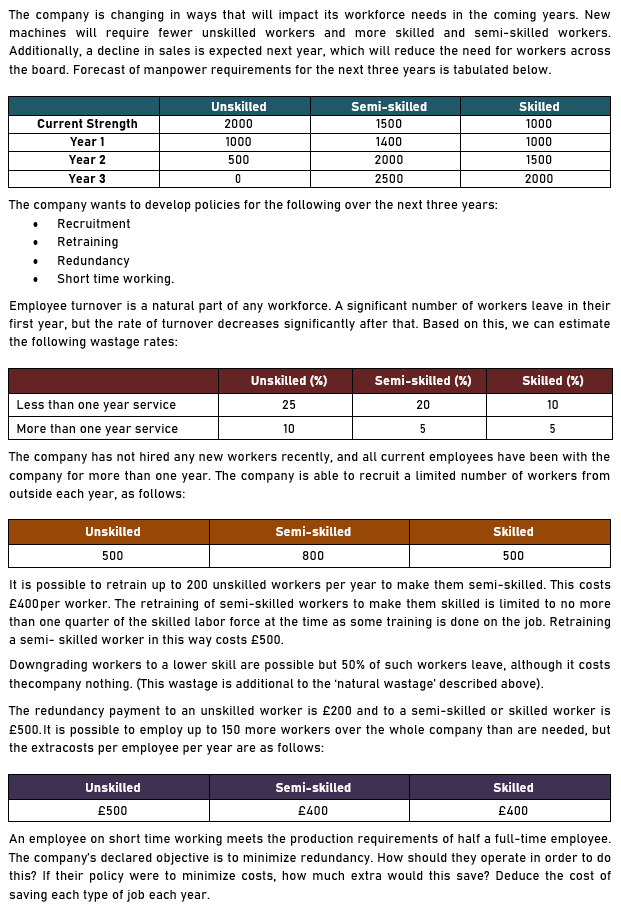 The company is changing in ways that will impact its workforce needs in the coming years. New machines will require fewer unskilled workers and more skilled and semi-skilled workers. Additionally, a decline in sales is expected next year, which will reduce the need for workers across the board. Forecast of manpower requirements for the next three years is tabulated below.

| | Unskilled | Semi-skilled | Skilled |
|---|---|---|---|
| Current Strength | 2000 | 1500 | 1000 |
| Year 1 | 1000 | 1400 | 1000 |
| Year 2 | 500 | 2000 | 1500 |
| Year 3 | 0 | 2500 | 2000 |

The company wants to develop policies for the following over the next three years:
• Recruitment
• Retraining
• Redundancy
• Short time working.

Employee turnover is a natural part of any workforce. A significant number of workers leave in their first year, but the rate of turnover decreases significantly after that. Based on this, we can estimate the following wastage rates:

| | Unskilled (%) | Semi-skilled (%) | Skilled (%) |
|---|---|---|---|
| Less than one year service | 25 | 20 | 10 |
| More than one year service | 10 | 5 | 5 |

The company has not hired any new workers recently, and all current employees have been with the company for more than one year. The company is able to recruit a limited number of workers from outside each year, as follows:

| Unskilled | Semi-skilled | Skilled |
|---|---|---|
| 500 | 800 | 500 |

It is possible to retrain up to 200 unskilled workers per year to make them semi-skilled. This costs £400per worker. The retraining of semi-skilled workers to make them skilled is limited to no more than one quarter of the skilled labor force at the time as some training is done on the job. Retraining a semi- skilled worker in this way costs £500.

Downgrading workers to a lower skill are possible but 50% of such workers leave, although it costs thecompany nothing. (This wastage is additional to the 'natural wastage' described above).

The redundancy payment to an unskilled worker is £200 and to a semi-skilled or skilled worker is £500.It is possible to employ up to 150 more workers over the whole company than are needed, but the extracosts per employee per year are as follows:

| Unskilled | Semi-skilled | Skilled |
|---|---|---|
| £500 | £400 | £400 |

An employee on short time working meets the production requirements of half a full-time employee. The company's declared objective is to minimize redundancy. How should they operate in order to do this? If their policy were to minimize costs, how much extra would this save? Deduce the cost of saving each type of job each year.